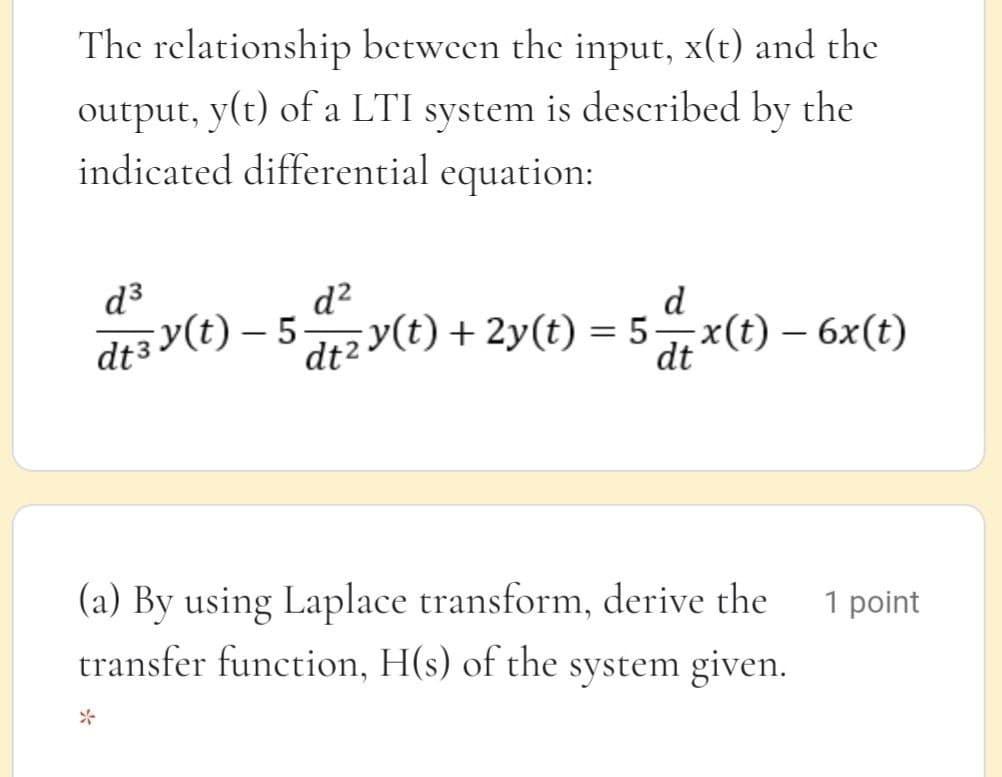 The relationship between the input, x(t) and the output, y(t) of a LTI system is described by the indicated differential equation:

$\frac{d^3}{dt^3}y(t) - 5\frac{d^2}{dt^2}y(t) + 2y(t) = 5\frac{d}{dt}x(t) - 6x(t)$

(a) By using Laplace transform, derive the transfer function, H(s) of the system given.

1 point

*